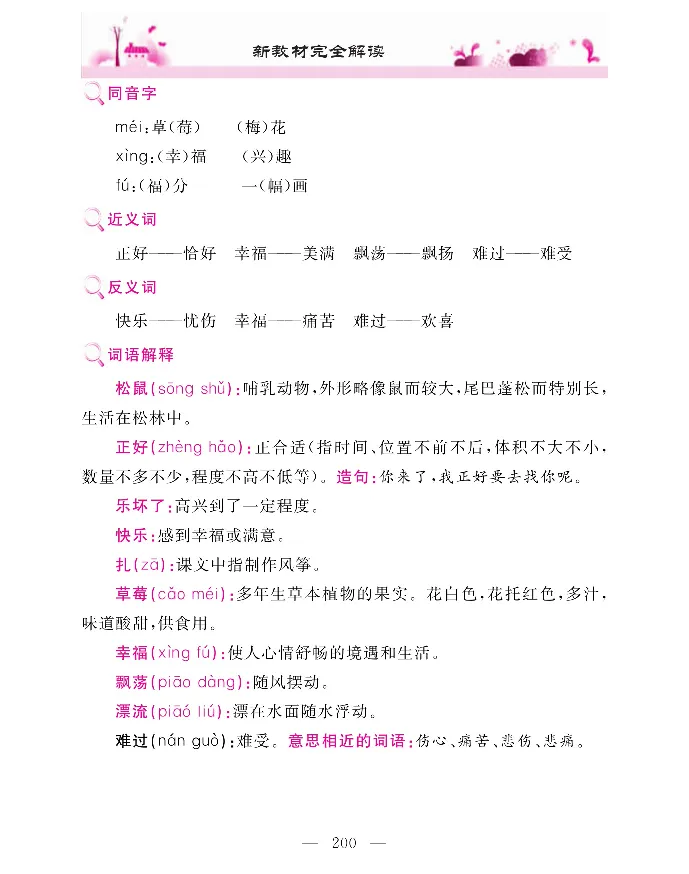 新教材完全解读

同音字

méi：草（莓）　（梅）花

xìng：（幸）福　（兴）趣

fú：（福）分　一（幅）画

近义词

正好——恰好　幸福——美满　飘荡——飘扬　难过——难受

反义词

快乐——忧伤　幸福——痛苦　难过——欢喜

词语解释

松鼠（sōng shǔ）：哺乳动物，外形略像鼠而较大，尾巴蓬松而特别长，生活在松林中。

正好（zhèng hǎo）：正合适（指时间、位置不前不后，体积不大不小，数量不多不少，程度不高不低等）。造句：你来了，我正好要去找你呢。

乐坏了：高兴到了一定程度。

快乐：感到幸福或满意。

扎（zā）：课文中指制作风筝。

草莓（cǎo méi）：多年生草本植物的果实。花白色，花托红色，多汁，味道酸甜，供食用。

幸福（xìng fú）：使人心情舒畅的境遇和生活。

飘荡（piāo dàng）：随风摆动。

漂流（piāo liú）：漂在水面随水浮动。

难过（nán guò）：难受。意思相近的词语：伤心、痛苦、悲伤、悲痛。

— 200 —